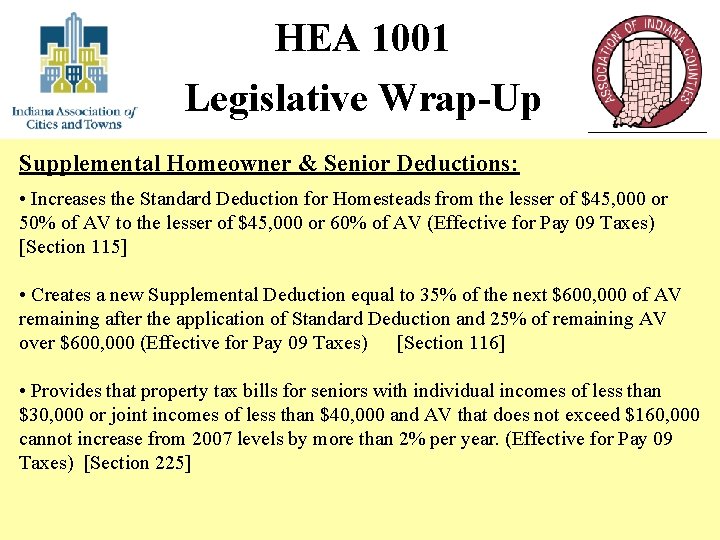 Indiana Association of Cities and Towns

HEA 1001

Legislative Wrap-Up

ASSOCIATION OF INDIANA COUNTIES

Supplemental Homeowner & Senior Deductions:

• Increases the Standard Deduction for Homesteads from the lesser of \$45,000 or 50% of AV to the lesser of \$45,000 or 60% of AV (Effective for Pay 09 Taxes) [Section 115]

• Creates a new Supplemental Deduction equal to 35% of the next \$600,000 of AV remaining after the application of Standard Deduction and 25% of remaining AV over \$600,000 (Effective for Pay 09 Taxes) [Section 116]

• Provides that property tax bills for seniors with individual incomes of less than \$30,000 or joint incomes of less than \$40,000 and AV that does not exceed \$160,000 cannot increase from 2007 levels by more than 2% per year. (Effective for Pay 09 Taxes) [Section 225]